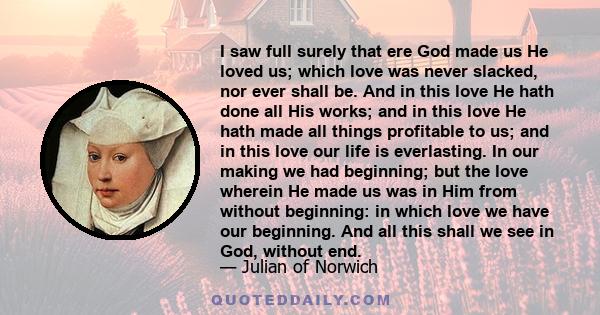 I saw full surely that ere God made us He loved us; which love was never slacked, nor ever shall be. And in this love He hath done all His works; and in this love He hath made all things profitable to us; and in this love our life is everlasting. In our making we had beginning; but the love wherein He made us was in Him from without beginning: in which love we have our beginning. And all this shall we see in God, without end.

— Julian of Norwich

QUOTEDDAILY.COM